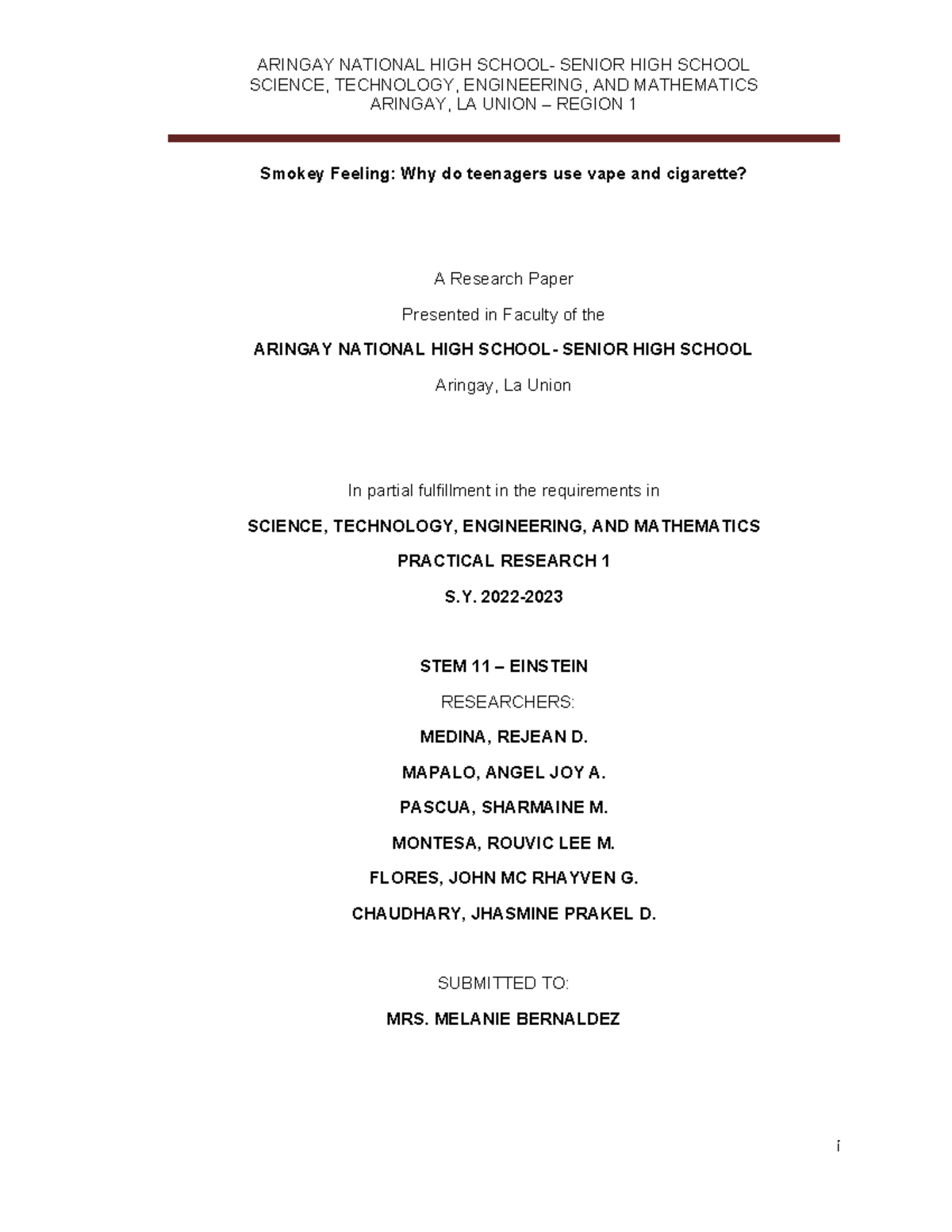 ARINGAY NATIONAL HIGH SCHOOL- SENIOR HIGH SCHOOL
SCIENCE, TECHNOLOGY, ENGINEERING, AND MATHEMATICS
ARINGAY, LA UNION – REGION 1

Smokey Feeling: Why do teenagers use vape and cigarette?

A Research Paper

Presented in Faculty of the

ARINGAY NATIONAL HIGH SCHOOL- SENIOR HIGH SCHOOL

Aringay, La Union

In partial fulfillment in the requirements in

SCIENCE, TECHNOLOGY, ENGINEERING, AND MATHEMATICS

PRACTICAL RESEARCH 1

S.Y. 2022-2023

STEM 11 – EINSTEIN

RESEARCHERS:

MEDINA, REJEAN D.

MAPALO, ANGEL JOY A.

PASCUA, SHARMAINE M.

MONTESA, ROUVIC LEE M.

FLORES, JOHN MC RHAYVEN G.

CHAUDHARY, JHASMINE PRAKEL D.

SUBMITTED TO:

MRS. MELANIE BERNALDEZ

i